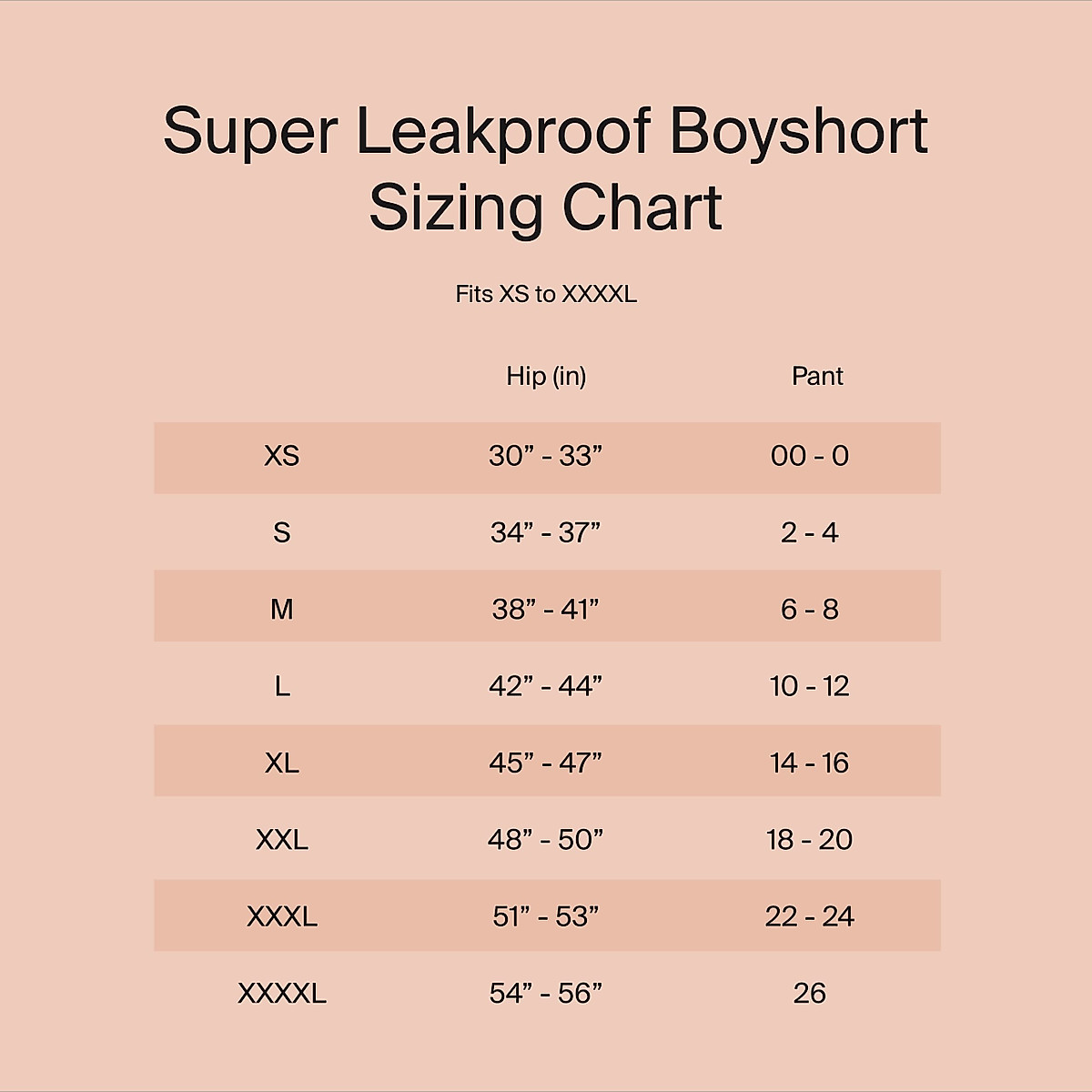 Super Leakproof Boyshort Sizing Chart

Fits XS to XXXXL

| | Hip (in) | Pant |
|---|---|---|
| XS | 30” - 33” | 00 - 0 |
| S | 34” - 37” | 2 - 4 |
| M | 38” - 41” | 6 - 8 |
| L | 42” - 44” | 10 - 12 |
| XL | 45” - 47” | 14 - 16 |
| XXL | 48” - 50” | 18 - 20 |
| XXXL | 51” - 53” | 22 - 24 |
| XXXXL | 54” - 56” | 26 |